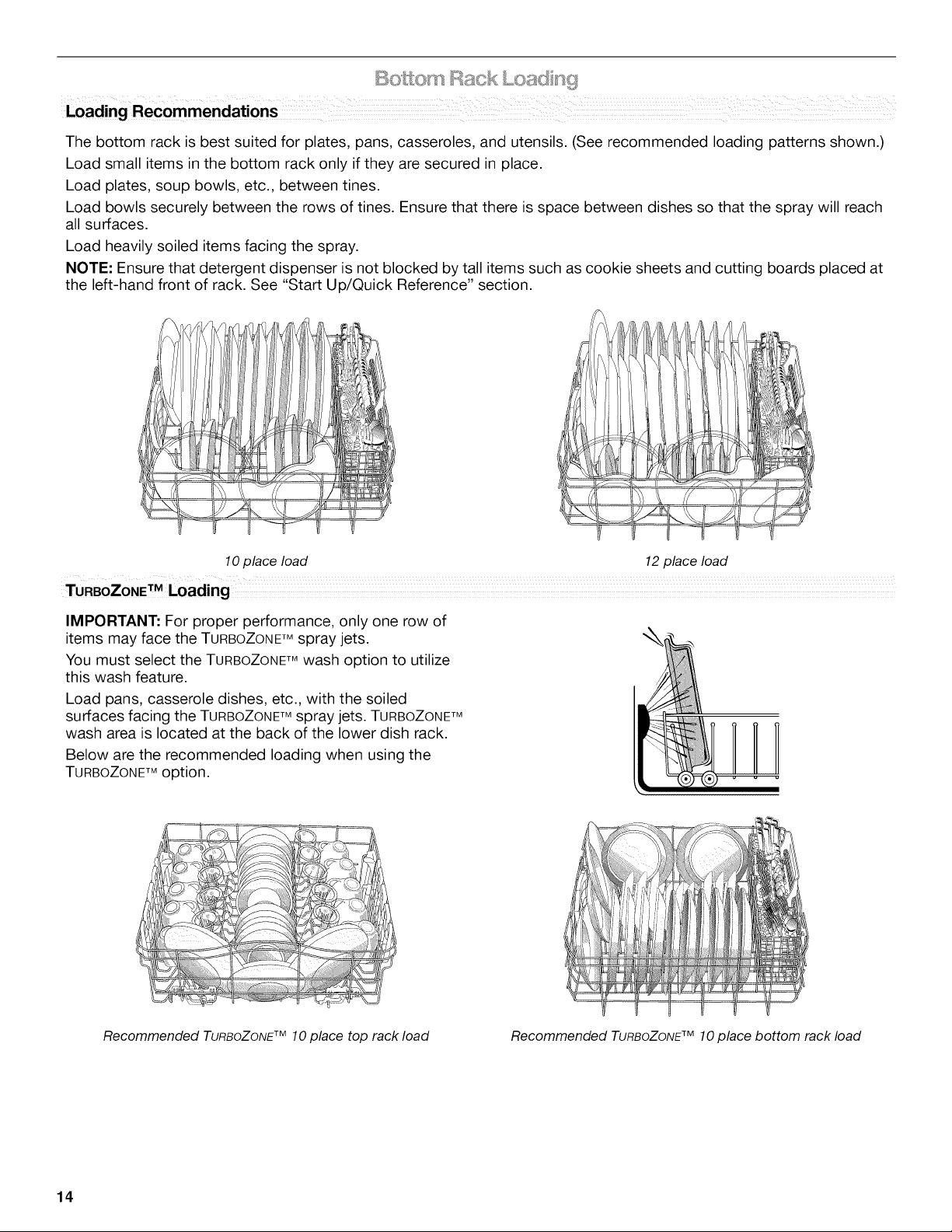 Bottom Rack Loading

Loading Recommendations

The bottom rack is best suited for plates, pans, casseroles, and utensils. (See recommended loading patterns shown.)

Load small items in the bottom rack only if they are secured in place.

Load plates, soup bowls, etc., between tines.

Load bowls securely between the rows of tines. Ensure that there is space between dishes so that the spray will reach all surfaces.

Load heavily soiled items facing the spray.

NOTE: Ensure that detergent dispenser is not blocked by tall items such as cookie sheets and cutting boards placed at the left-hand front of rack. See "Start Up/Quick Reference" section.

10 place load

12 place load

TURBOZONE™ Loading

IMPORTANT: For proper performance, only one row of items may face the TURBOZONE™ spray jets.

You must select the TURBOZONE™ wash option to utilize this wash feature.

Load pans, casserole dishes, etc., with the soiled surfaces facing the TURBOZONE™ spray jets. TURBOZONE™ wash area is located at the back of the lower dish rack.

Below are the recommended loading when using the TURBOZONE™ option.

Recommended TURBOZONE™ 10 place top rack load

Recommended TURBOZONE™ 10 place bottom rack load

14